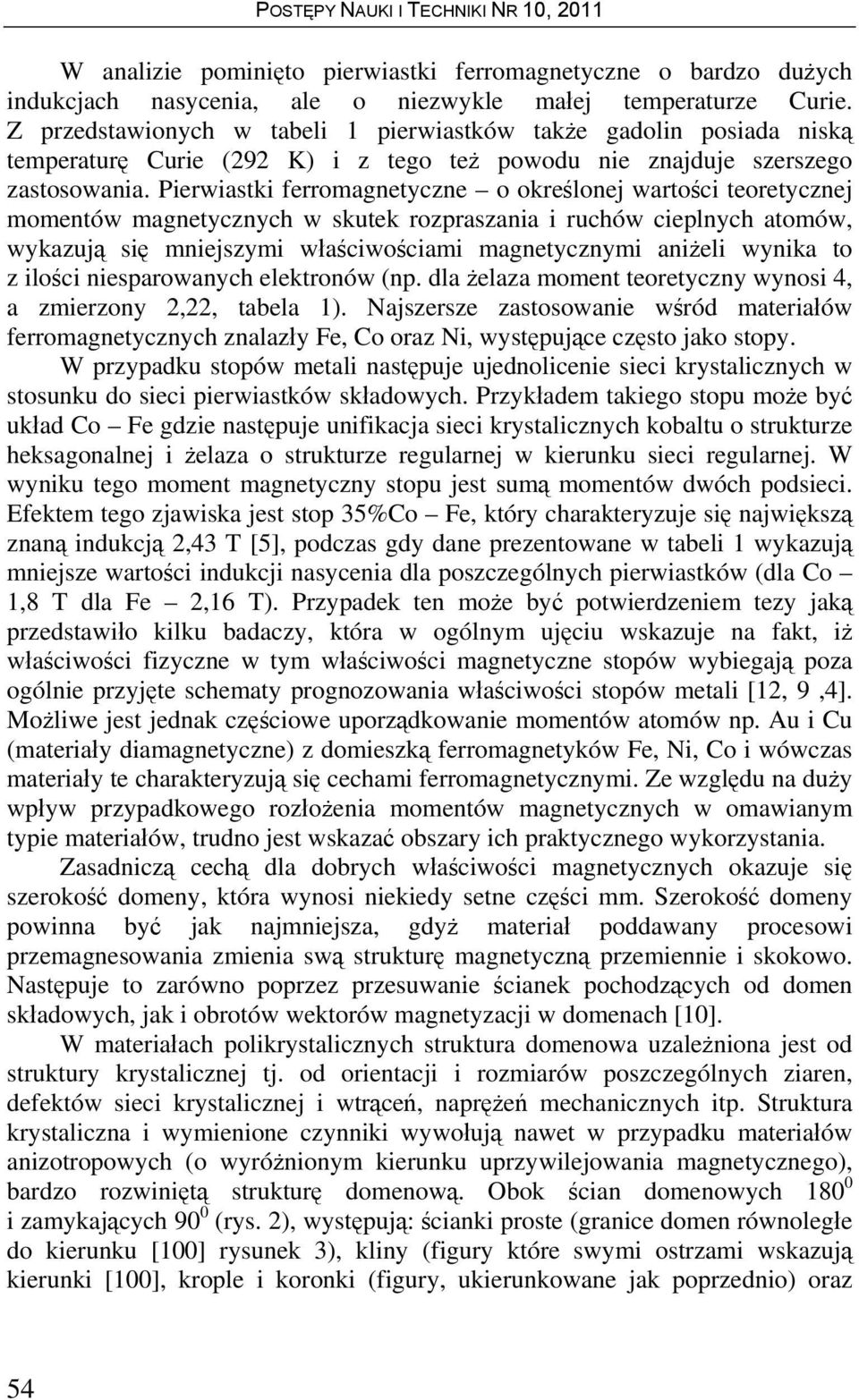 POSTĘPY NAUKI I TECHNIKI NR 10, 2011

W analizie pominięto pierwiastki ferromagnetyczne o bardzo dużych indukcjach nasycenia, ale o niezwykle małej temperaturze Curie. Z przedstawionych w tabeli 1 pierwiastków także gadolin posiada niską temperaturę Curie (292 K) i z tego też powodu nie znajduje szerszego zastosowania. Pierwiastki ferromagnetyczne – o określonej wartości teoretycznej momentów magnetycznych w skutek rozpraszania i ruchów cieplnych atomów, wykazują się mniejszymi właściwościami magnetycznymi aniżeli wynika to z ilości niesparowanych elektronów (np. dla żelaza moment teoretyczny wynosi 4, a zmierzony 2,22, tabela 1). Najszersze zastosowanie wśród materiałów ferromagnetycznych znalazły Fe, Co oraz Ni, występujące często jako stopy.

W przypadku stopów metali następuje ujednolicenie sieci krystalicznych w stosunku do sieci pierwiastków składowych. Przykładem takiego stopu może być układ Co – Fe gdzie następuje unifikacja sieci krystalicznych kobaltu o strukturze heksagonalnej i żelaza o strukturze regularnej w kierunku sieci regularnej. W wyniku tego moment magnetyczny stopu jest sumą momentów dwóch podsieci. Efektem tego zjawiska jest stop 35%Co – Fe, który charakteryzuje się największą znaną indukcją 2,43 T [5], podczas gdy dane prezentowane w tabeli 1 wykazują mniejsze wartości indukcji nasycenia dla poszczególnych pierwiastków (dla Co – 1,8 T dla Fe – 2,16 T). Przypadek ten może być potwierdzeniem tezy jaką przedstawiło kilku badaczy, która w ogólnym ujęciu wskazuje na fakt, iż właściwości fizyczne w tym właściwości magnetyczne stopów wybiegają poza ogólnie przyjęte schematy prognozowania właściwości stopów metali [12, 9 ,4]. Możliwe jest jednak częściowe uporządkowanie momentów atomów np. Au i Cu (materiały diamagnetyczne) z domieszką ferromagnetyków Fe, Ni, Co i wówczas materiały te charakteryzują się cechami ferromagnetycznymi. Ze względu na duży wpływ przypadkowego rozłożenia momentów magnetycznych w omawianym typie materiałów, trudno jest wskazać obszary ich praktycznego wykorzystania.

Zasadniczą cechą dla dobrych właściwości magnetycznych okazuje się szerokość domeny, która wynosi niekiedy setne części mm. Szerokość domeny powinna być jak najmniejsza, gdyż materiał poddawany procesowi przemagnesowania zmienia swą strukturę magnetyczną przemiennie i skokowo. Następuje to zarówno poprzez przesuwanie ścianek pochodzących od domen składowych, jak i obrotów wektorów magnetyzacji w domenach [10].

W materiałach polikrystalicznych struktura domenowa uzależniona jest od struktury krystalicznej tj. od orientacji i rozmiarów poszczególnych ziaren, defektów sieci krystalicznej i wtrąceń, naprężeń mechanicznych itp. Struktura krystaliczna i wymienione czynniki wywołują nawet w przypadku materiałów anizotropowych (o wyróżnionym kierunku uprzywilejowania magnetycznego), bardzo rozwiniętą strukturę domenową. Obok ścian domenowych $180^0$ i zamykających $90^0$ (rys. 2), występują: ścianki proste (granice domen równoległe do kierunku [100] rysunek 3), kliny (figury które swymi ostrzami wskazują kierunki [100], krople i koronki (figury, ukierunkowane jak poprzednio) oraz

54